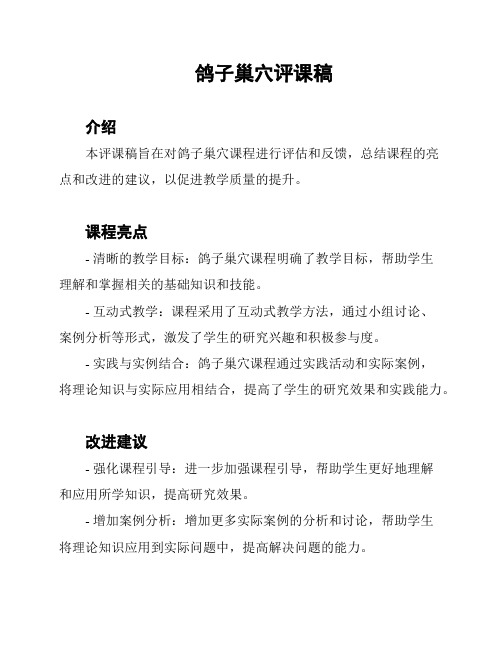 鸽子巢穴评课稿

介绍

本评课稿旨在对鸽子巢穴课程进行评估和反馈，总结课程的亮点和改进的建议，以促进教学质量的提升。

课程亮点

- 清晰的教学目标：鸽子巢穴课程明确了教学目标，帮助学生理解和掌握相关的基础知识和技能。

- 互动式教学：课程采用了互动式教学方法，通过小组讨论、案例分析等形式，激发了学生的研究兴趣和积极参与度。

- 实践与实例结合：鸽子巢穴课程通过实践活动和实际案例，将理论知识与实际应用相结合，提高了学生的研究效果和实践能力。

改进建议

- 强化课程引导：进一步加强课程引导，帮助学生更好地理解和应用所学知识，提高研究效果。

- 增加案例分析：增加更多实际案例的分析和讨论，帮助学生将理论知识应用到实际问题中，提高解决问题的能力。